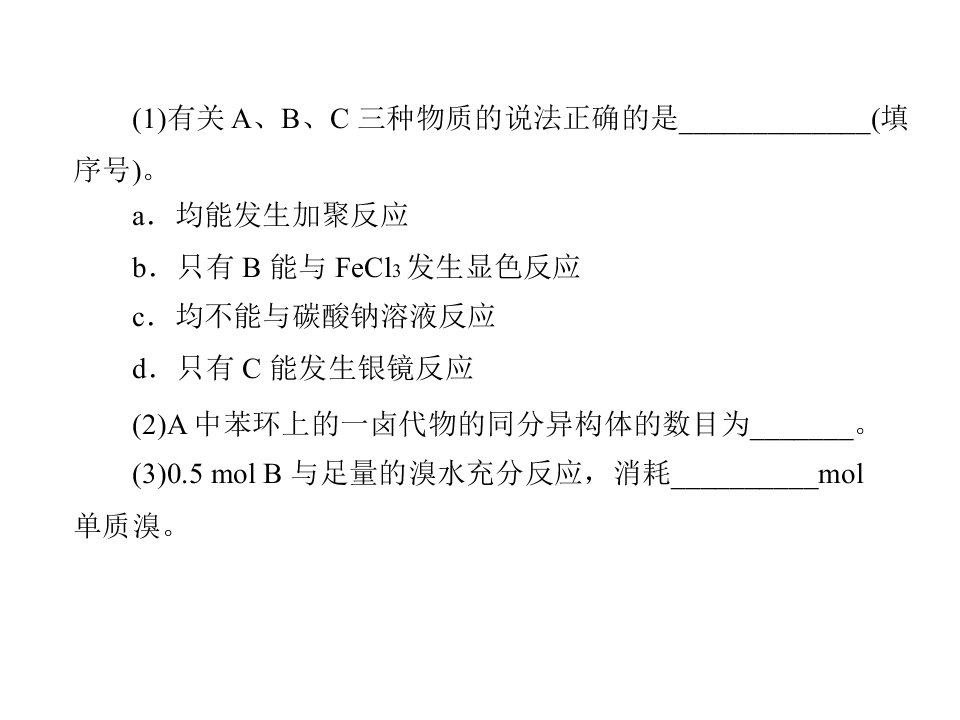 (1)有关A、B、C三种物质的说法正确的是____(填序号)。

a．均能发生加聚反应

b．只有B能与$FeCl_3$发生显色反应

c．均不能与碳酸钠溶液反应

d．只有C能发生银镜反应

(2)A中苯环上的一卤代物的同分异构体的数目为____。

(3)0.5 mol B与足量的溴水充分反应，消耗____mol单质溴。